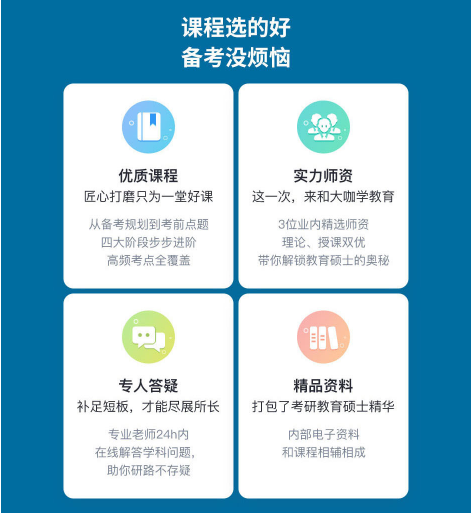 课程选的好
备考没烦恼

优质课程
匠心打磨只为一堂好课

从备考规划到考前点题
四大阶段步步进阶
高频考点全覆盖

实力师资
这一次，来和大咖学教育

3位业内精选师资
理论、授课双优
带你解锁教育硕士的奥秘

专人答疑
补足短板，才能尽展所长

专业老师24h内
在线解答学科问题，
助你研路不存疑

精品资料
打包了考研教育硕士精华

内部电子资料
和课程相辅相成